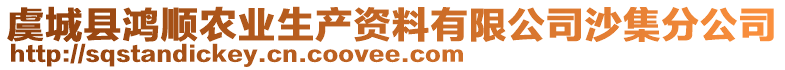 虞城县鸿顺农业生产资料有限公司沙集分公司
http://sqstandickey.cn.coovee.com